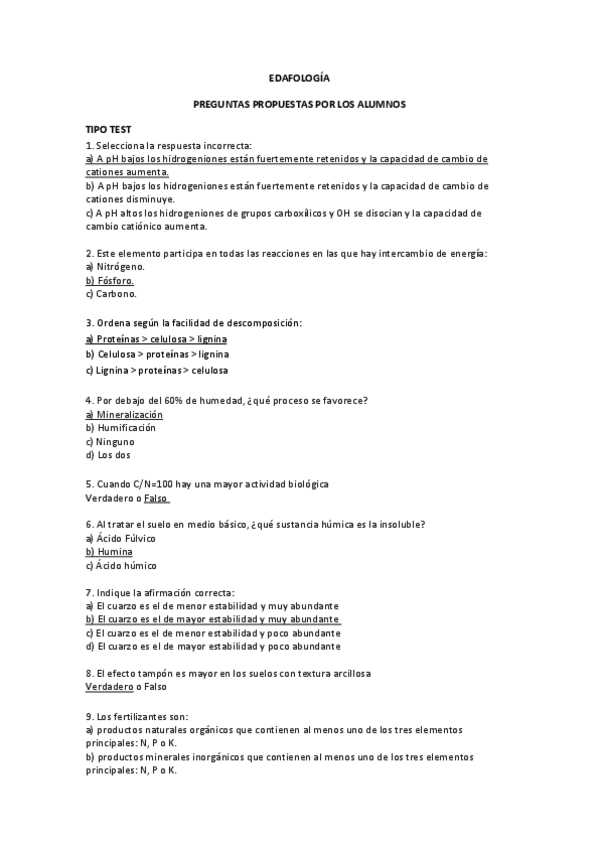 EDAFOLOGÍA

PREGUNTAS PROPUESTAS POR LOS ALUMNOS

TIPO TEST
1. Selecciona la respuesta incorrecta:
a) A pH bajos los hidrogeniones están fuertemente retenidos y la capacidad de cambio de cationes aumenta.
b) A pH bajos los hidrogeniones están fuertemente retenidos y la capacidad de cambio de cationes disminuye.
c) A pH altos los hidrogeniones de grupos carboxílicos y OH se disocian y la capacidad de cambio catiónico aumenta.

2. Este elemento participa en todas las reacciones en las que hay intercambio de energía:
a) Nitrógeno.
b) Fósforo.
c) Carbono.

3. Ordena según la facilidad de descomposición:
a) Proteínas > celulosa > lignina
b) Celulosa > proteínas > lignina
c) Lignina > proteínas > celulosa

4. Por debajo del 60% de humedad, ¿qué proceso se favorece?
a) Mineralización
b) Humificación
c) Ninguno
d) Los dos

5. Cuando C/N=100 hay una mayor actividad biológica
Verdadero o Falso

6. Al tratar el suelo en medio básico, ¿qué sustancia húmica es la insoluble?
a) Ácido Fúlvico
b) Humina
c) Ácido húmico

7. Indique la afirmación correcta:
a) El cuarzo es el de menor estabilidad y muy abundante
b) El cuarzo es el de mayor estabilidad y muy abundante
c) El cuarzo es el de menor estabilidad y poco abundante
d) El cuarzo es el de mayor estabilidad y poco abundante

8. El efecto tampón es mayor en los suelos con textura arcillosa
Verdadero o Falso

9. Los fertilizantes son:
a) productos naturales orgánicos que contienen al menos uno de los tres elementos principales: N, P o K.
b) productos minerales inorgánicos que contienen al menos uno de los tres elementos principales: N, P o K.